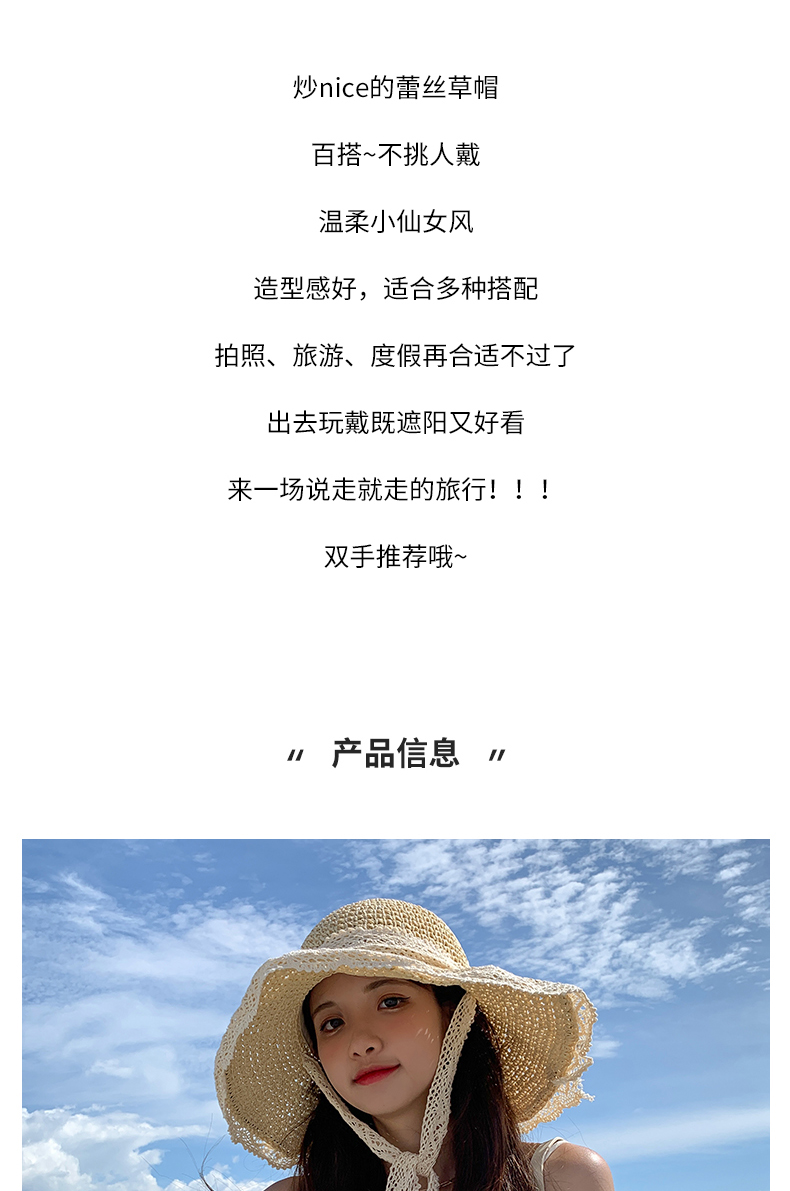 炒nice的蕾丝草帽

百搭~不挑人戴

温柔小仙女风

造型感好，适合多种搭配

拍照、旅游、度假再合适不过了

出去玩戴既遮阳又好看

来一场说走就走的旅行！！！

双手推荐哦~

〃 产品信息 〃